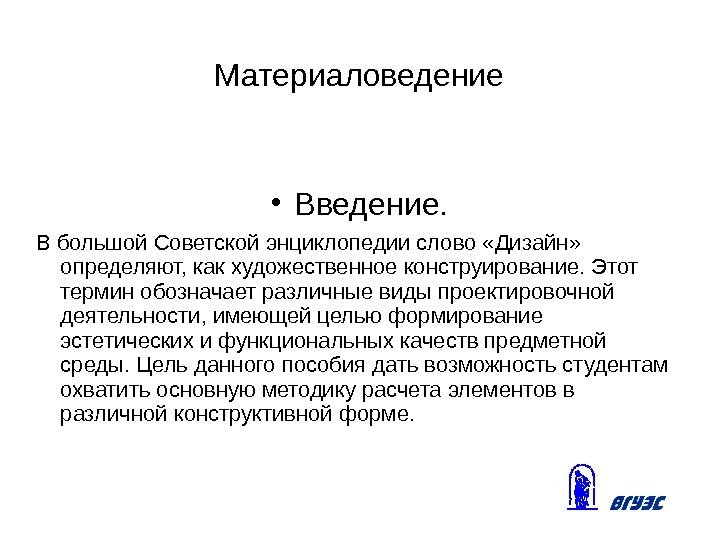 Материаловедение

• Введение.

В большой Советской энциклопедии слово «Дизайн» определяют, как художественное конструирование. Этот термин обозначает различные виды проектировочной деятельности, имеющей целью формирование эстетических и функциональных качеств предметной среды. Цель данного пособия дать возможность студентам охватить основную методику расчета элементов в различной конструктивной форме.

ВГУЭС